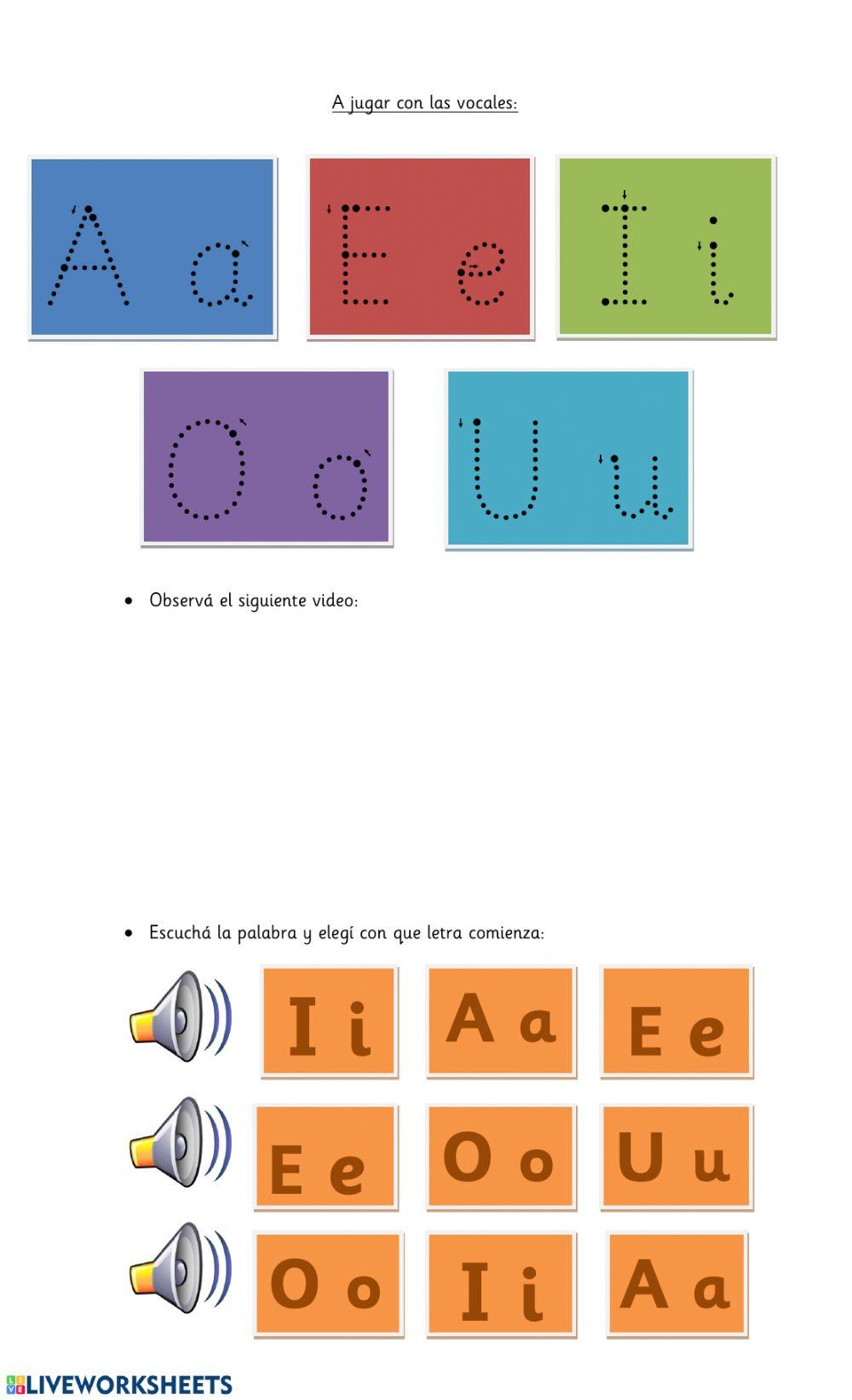 A jugar con las vocales:

A a

E e

I i

O o

U u

• Observá el siguiente video:

• Escuchá la palabra y elegí con que letra comienza:

I i

A a

E e

E e

O o

U u

O o

I i

A a

LIVEWORKSHEETS